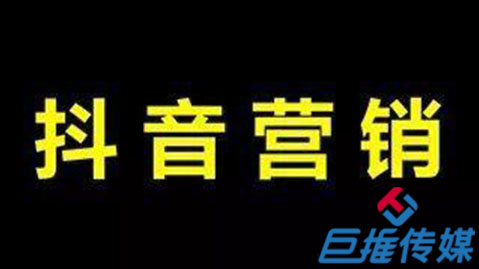 抖音营销

巨推传媒